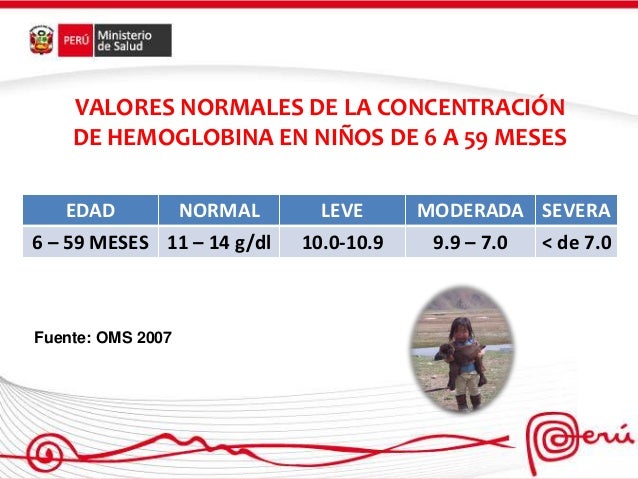 PERÚ Ministerio de Salud

VALORES NORMALES DE LA CONCENTRACIÓN DE HEMOGLOBINA EN NIÑOS DE 6 A 59 MESES

| EDAD | NORMAL | LEVE | MODERADA | SEVERA |
|---|---|---|---|---|
| 6 – 59 MESES | 11 – 14 g/dl | 10.0-10.9 | 9.9 – 7.0 | < de 7.0 |

Fuente: OMS 2007

Perú